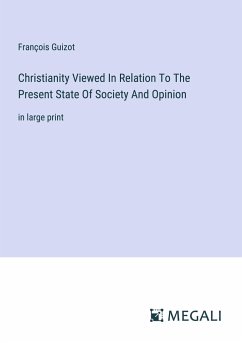 François Guizot

Christianity Viewed In Relation To The Present State Of Society And Opinion

in large print

MEGALI